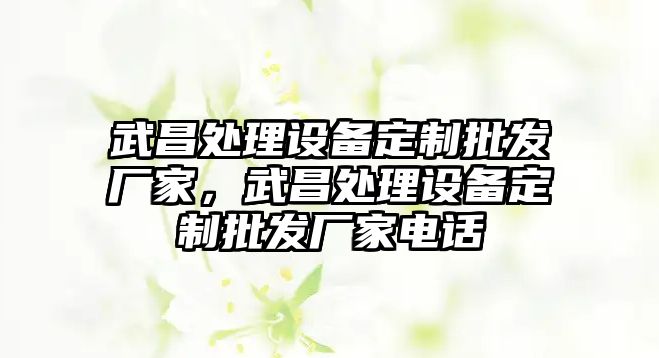 武昌处理设备定制批发厂家，武昌处理设备定制批发厂家电话